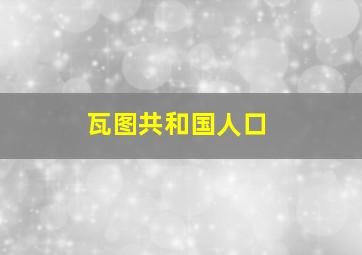 瓦图共和国人口